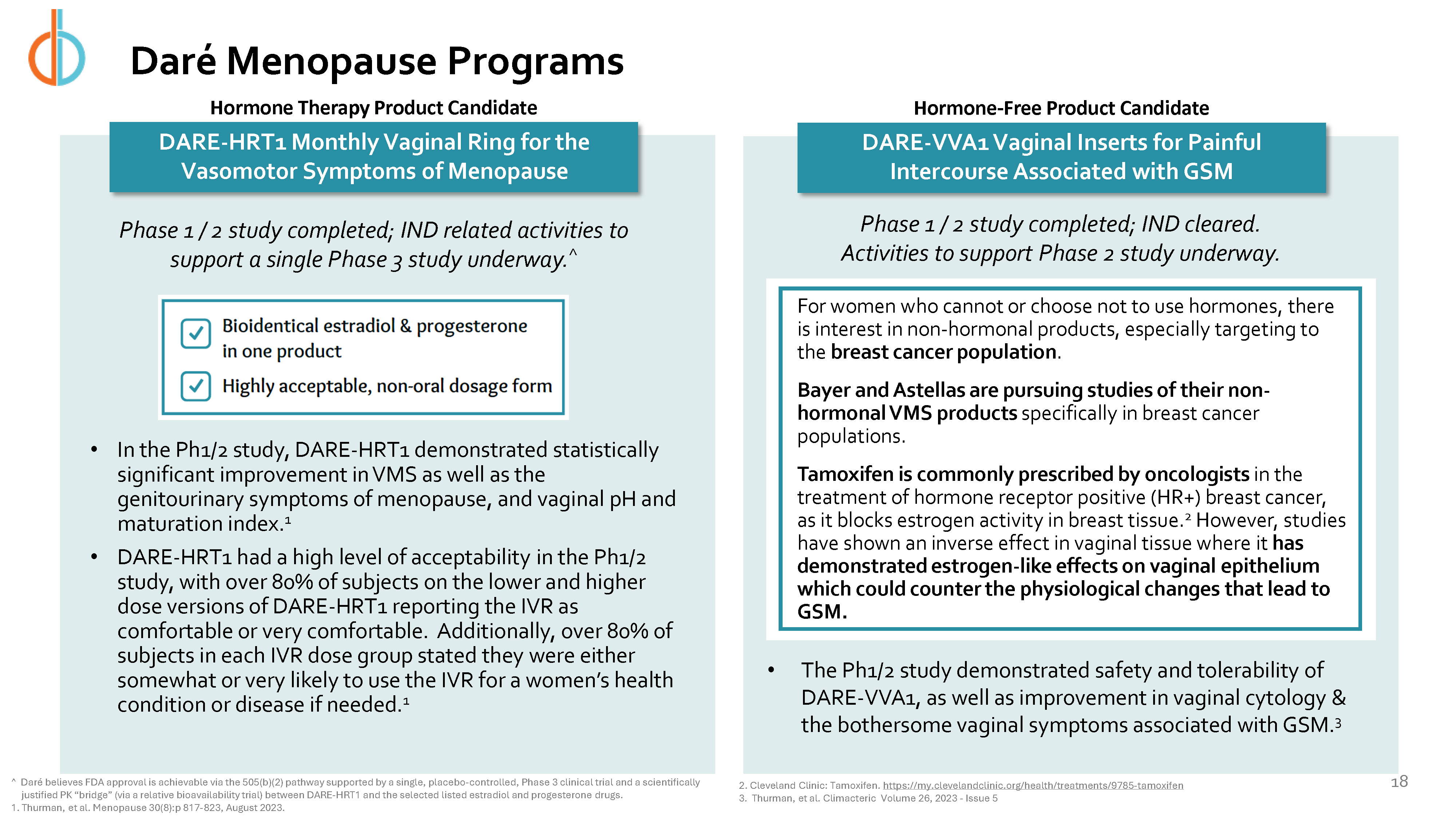 Daré Menopause Programs

Hormone Therapy Product Candidate

DARE-HRT1 Monthly Vaginal Ring for the Vasomotor Symptoms of Menopause

Phase 1 / 2 study completed; IND related activities to support a single Phase 3 study underway.^

Bioidentical estradiol & progesterone in one product

Highly acceptable, non-oral dosage form

• In the Ph1/2 study, DARE-HRT1 demonstrated statistically significant improvement in VMS as well as the genitourinary symptoms of menopause, and vaginal pH and maturation index.¹

• DARE-HRT1 had a high level of acceptability in the Ph1/2 study, with over 80% of subjects on the lower and higher dose versions of DARE-HRT1 reporting the IVR as comfortable or very comfortable. Additionally, over 80% of subjects in each IVR dose group stated they were either somewhat or very likely to use the IVR for a women's health condition or disease if needed.¹

Hormone-Free Product Candidate

DARE-VVA1 Vaginal Inserts for Painful Intercourse Associated with GSM

Phase 1 / 2 study completed; IND cleared. Activities to support Phase 2 study underway.

For women who cannot or choose not to use hormones, there is interest in non-hormonal products, especially targeting to the breast cancer population.

Bayer and Astellas are pursuing studies of their non-hormonal VMS products specifically in breast cancer populations.

Tamoxifen is commonly prescribed by oncologists in the treatment of hormone receptor positive (HR+) breast cancer, as it blocks estrogen activity in breast tissue.² However, studies have shown an inverse effect in vaginal tissue where it has demonstrated estrogen-like effects on vaginal epithelium which could counter the physiological changes that lead to GSM.

• The Ph1/2 study demonstrated safety and tolerability of DARE-VVA1, as well as improvement in vaginal cytology & the bothersome vaginal symptoms associated with GSM.³

^ Daré believes FDA approval is achievable via the 505(b)(2) pathway supported by a single, placebo-controlled, Phase 3 clinical trial and a scientifically justified PK "bridge" (via a relative bioavailability trial) between DARE-HRT1 and the selected listed estradiol and progesterone drugs.
1. Thurman, et al. Menopause 30(8):p 817-823, August 2023.

2. Cleveland Clinic: Tamoxifen. https://my.clevelandclinic.org/health/treatments/9785-tamoxifen
3. Thurman, et al. Climacteric Volume 26, 2023 - Issue 5

18